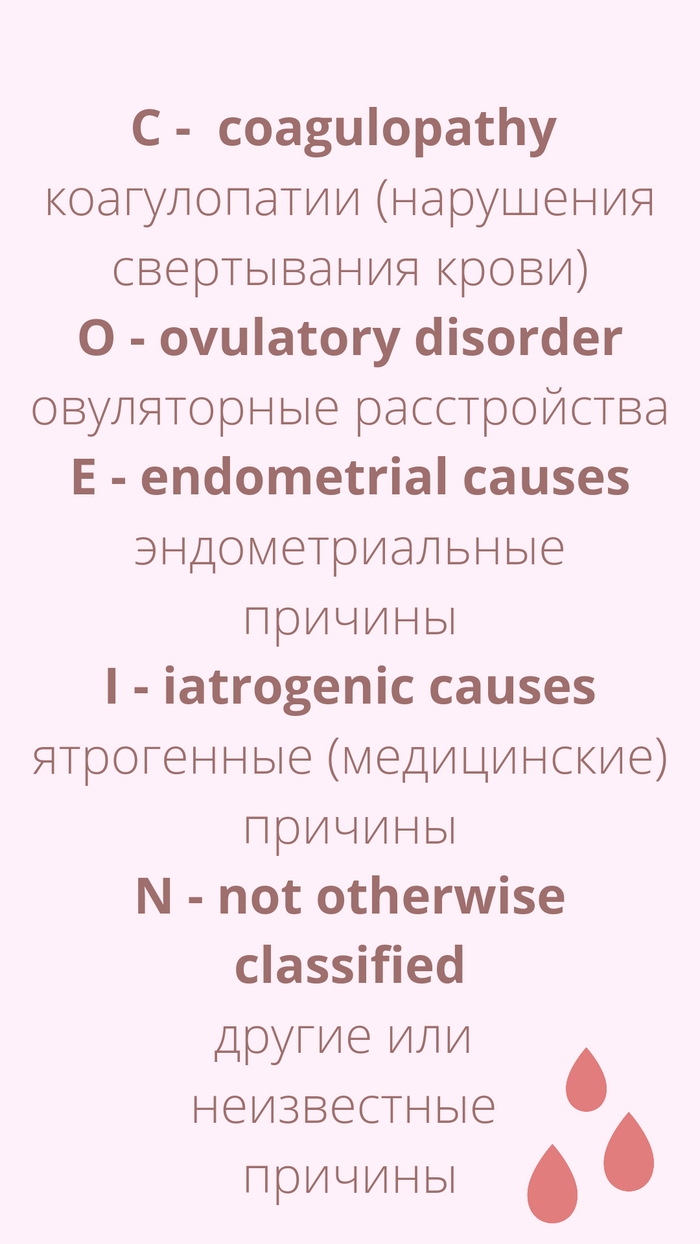 C - coagulopathy

коагулопатии (нарушения свертывания крови)

O - ovulatory disorder

овуляторные расстройства

E - endometrial causes

эндометриальные причины

I - iatrogenic causes

ятрогенные (медицинские) причины

N - not otherwise classified

другие или неизвестные причины